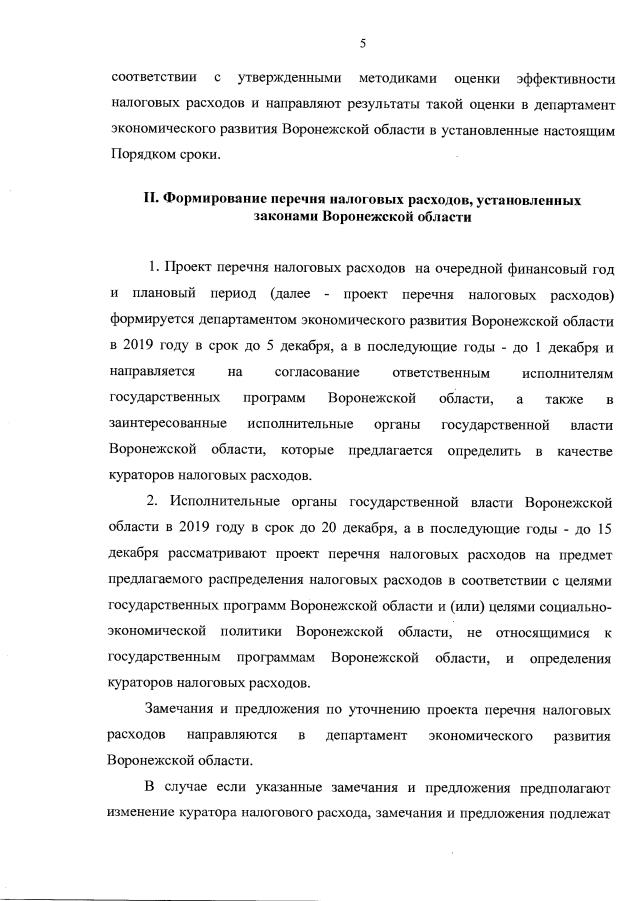 5

соответствии с утвержденными методиками оценки эффективности налоговых расходов и направляют результаты такой оценки в департамент экономического развития Воронежской области в установленные настоящим Порядком сроки.

II. Формирование перечня налоговых расходов, установленных законами Воронежской области

1. Проект перечня налоговых расходов на очередной финансовый год и плановый период (далее - проект перечня налоговых расходов) формируется департаментом экономического развития Воронежской области в 2019 году в срок до 5 декабря, а в последующие годы - до 1 декабря и направляется на согласование ответственным исполнителям государственных программ Воронежской области, а также в заинтересованные исполнительные органы государственной власти Воронежской области, которые предлагается определить в качестве кураторов налоговых расходов.

2. Исполнительные органы государственной власти Воронежской области в 2019 году в срок до 20 декабря, а в последующие годы - до 15 декабря рассматривают проект перечня налоговых расходов на предмет предлагаемого распределения налоговых расходов в соответствии с целями государственных программ Воронежской области и (или) целями социально-экономической политики Воронежской области, не относящимися к государственным программам Воронежской области, и определения кураторов налоговых расходов.

Замечания и предложения по уточнению проекта перечня налоговых расходов направляются в департамент экономического развития Воронежской области.

В случае если указанные замечания и предложения предполагают изменение куратора налогового расхода, замечания и предложения подлежат